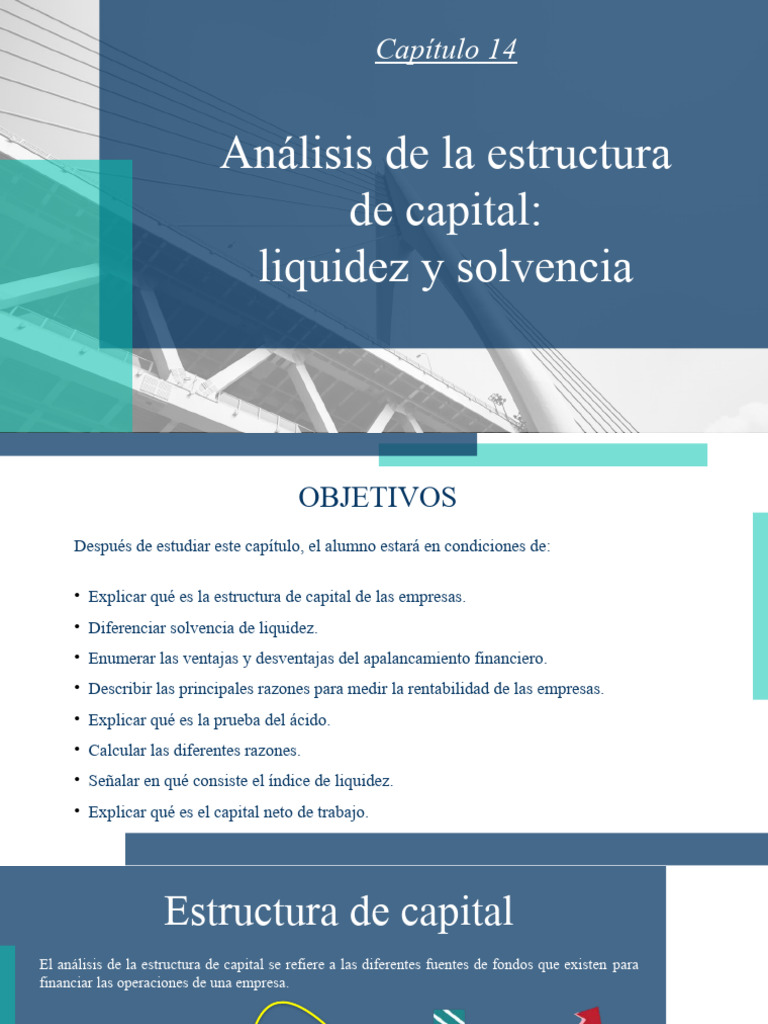 Capítulo 14

Análisis de la estructura de capital: liquidez y solvencia

OBJETIVOS

Después de estudiar este capítulo, el alumno estará en condiciones de:

• Explicar qué es la estructura de capital de las empresas.
• Diferenciar solvencia de liquidez.
• Enumerar las ventajas y desventajas del apalancamiento financiero.
• Describir las principales razones para medir la rentabilidad de las empresas.
• Explicar qué es la prueba del ácido.
• Calcular las diferentes razones.
• Señalar en qué consiste el índice de liquidez.
• Explicar qué es el capital neto de trabajo.

Estructura de capital

El análisis de la estructura de capital se refiere a las diferentes fuentes de fondos que existen para financiar las operaciones de una empresa.